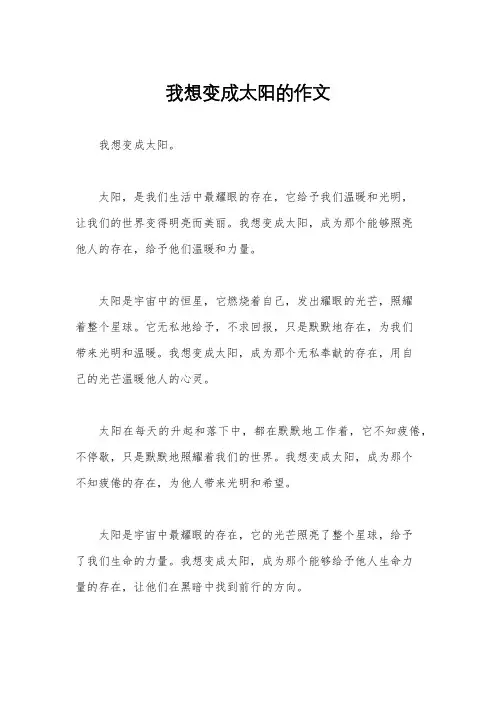 我想变成太阳的作文

我想变成太阳。

太阳，是我们生活中最耀眼的存在，它给予我们温暖和光明，让我们的世界变得明亮而美丽。我想变成太阳，成为那个能够照亮他人的存在，给予他们温暖和力量。

太阳是宇宙中的恒星，它燃烧着自己，发出耀眼的光芒，照耀着整个星球。它无私地给予，不求回报，只是默默地存在，为我们带来光明和温暖。我想变成太阳，成为那个无私奉献的存在，用自己的光芒温暖他人的心灵。

太阳在每天的升起和落下中，都在默默地工作着，它不知疲倦，不停歇，只是默默地照耀着我们的世界。我想变成太阳，成为那个不知疲倦的存在，为他人带来光明和希望。

太阳是宇宙中最耀眼的存在，它的光芒照亮了整个星球，给予了我们生命的力量。我想变成太阳，成为那个能够给予他人生命力量的存在，让他们在黑暗中找到前行的方向。